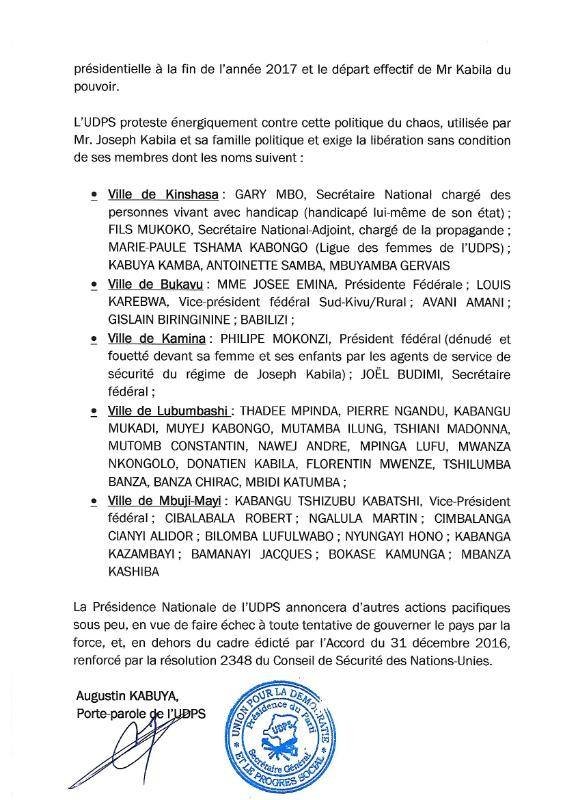 présidentielle à la fin de l'année 2017 et le départ effectif de Mr Kabila du pouvoir.

L'UDPS proteste énergiquement contre cette politique du chaos, utilisée par Mr. Joseph Kabila et sa famille politique et exige la libération sans condition de ses membres dont les noms suivent :

• Ville de Kinshasa : GARY MBO, Secrétaire National chargé des personnes vivant avec handicap (handicapé lui-même de son état) ; FILS MUKOKO, Secrétaire National-Adjoint, chargé de la propagande ; MARIE-PAULE TSHAMA KABONGO (Ligue des femmes de l'UDPS) ; KABUYA KAMBA, ANTOINETTE SAMBA, MBUYAMBA GERVAIS
• Ville de Bukavu : MME JOSEE EMINA, Présidente Fédérale ; LOUIS KAREBWA, Vice-président fédéral Sud-Kivu/Rural ; AVANI AMANI ; GISLAIN BIRINGININE ; BABILIZI ;
• Ville de Kamina : PHILIPE MOKONZI, Président fédéral (dénudé et fouetté devant sa femme et ses enfants par les agents de service de sécurité du régime de Joseph Kabila) ; JOËL BUDIMI, Secrétaire fédéral ;
• Ville de Lubumbashi : THADEE MPINDA, PIERRE NGANDU, KABANGU MUKADI, MUYEJ KABONGO, MUTAMBA ILUNG, TSHIANI MADONNA, MUTOMB CONSTANTIN, NAWEJ ANDRE, MPINGA LUFU, MWANZA NKONGOLO, DONATIEN KABILA, FLORENTIN MWENZE, TSHILUMBA BANZA, BANZA CHIRAC, MBIDI KATUMBA ;
• Ville de Mbuji-Mayi : KABANGU TSHIZUBU KABATSHI, Vice-Président fédéral ; CIBALABALA ROBERT ; NGALULA MARTIN ; CIMBALANGA CIANYI ALIDOR ; BILOMBA LUFULWABO ; NYUNGAYI HONO ; KABANGA KAZAMBAYI ; BAMANAYI JACQUES ; BOKASE KAMUNGA ; MBANZA KASHIBA

La Présidence Nationale de l'UDPS annoncera d'autres actions pacifiques sous peu, en vue de faire échec à toute tentative de gouverner le pays par la force, et, en dehors du cadre édicté par l'Accord du 31 décembre 2016, renforcé par la résolution 2348 du Conseil de Sécurité des Nations-Unies.

Augustin KABUYA,
Porte-parole de l'UDPS

UNION POUR LA DEMOCRATIE ET LE PROGRES SOCIAL
Présidence du Parti
UDPS
Secrétaire Général